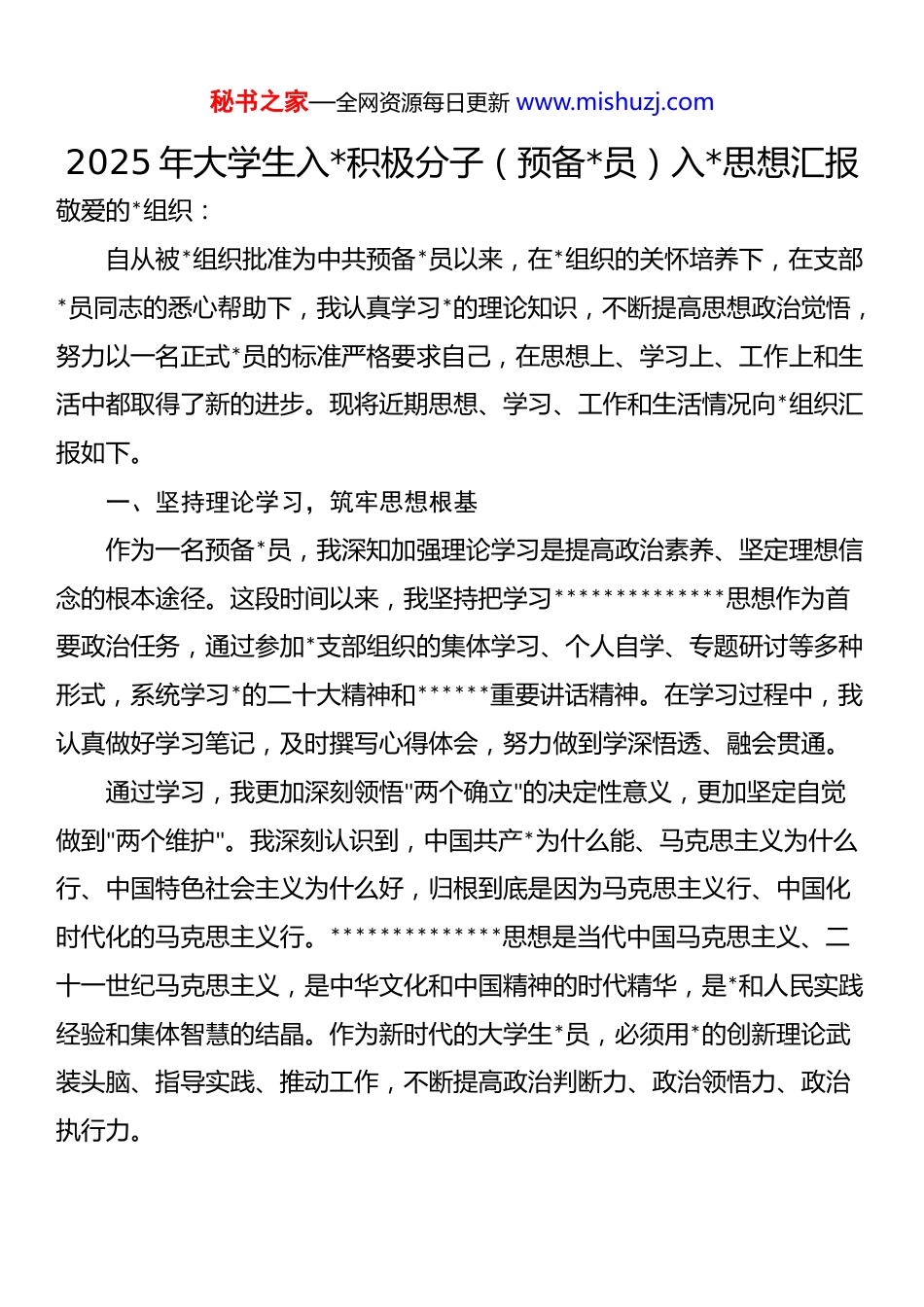 秘书之家—全网资源每日更新 www.mishuzj.com

2025 年大学生入*积极分子（预备*员）入*思想汇报

敬爱的*组织：

自从被*组织批准为中共预备*员以来，在*组织的关怀培养下，在支部*员同志的悉心帮助下，我认真学习*的理论知识，不断提高思想政治觉悟，努力以一名正式*员的标准严格要求自己，在思想上、学习上、工作上和生活中都取得了新的进步。现将近期思想、学习、工作和生活情况向*组织汇报如下。

一、坚持理论学习，筑牢思想根基

作为一名预备*员，我深知加强理论学习是提高政治素养、坚定理想信念的根本途径。这段时间以来，我坚持把学习**************思想作为首要政治任务，通过参加*支部组织的集体学习、个人自学、专题研讨等多种形式，系统学习*的二十大精神和******重要讲话精神。在学习过程中，我认真做好学习笔记，及时撰写心得体会，努力做到学深悟透、融会贯通。

通过学习，我更加深刻领悟"两个确立"的决定性意义，更加坚定自觉做到"两个维护"。我深刻认识到，中国共产*为什么能、马克思主义为什么行、中国特色社会主义为什么好，归根到底是因为马克思主义行、中国化时代化的马克思主义行。**************思想是当代中国马克思主义、二十一世纪马克思主义，是中华文化和中国精神的时代精华，是*和人民实践经验和集体智慧的结晶。作为新时代的大学生*员，必须用*的创新理论武装头脑、指导实践、推动工作，不断提高政治判断力、政治领悟力、政治执行力。